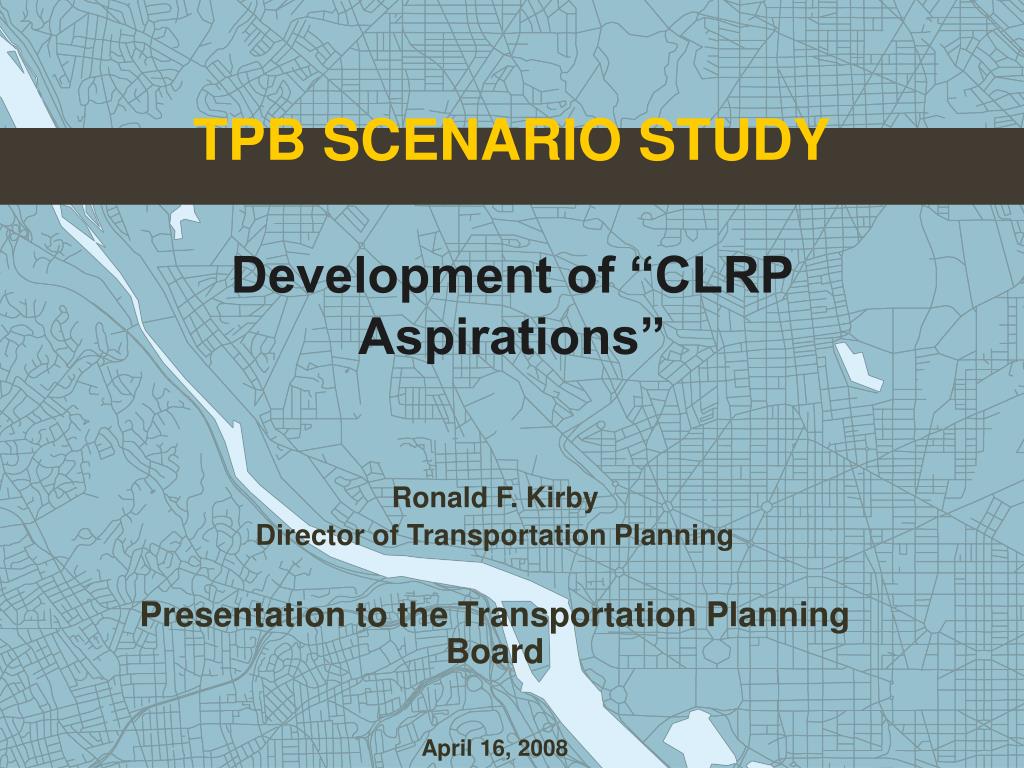 TPB SCENARIO STUDY

Development of “CLRP Aspirations”

Ronald F. Kirby
Director of Transportation Planning

Presentation to the Transportation Planning Board

April 16, 2008